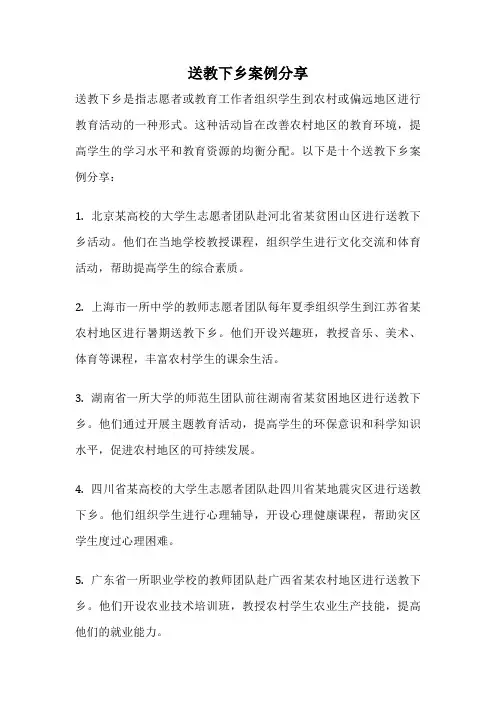 送教下乡案例分享

送教下乡是指志愿者或教育工作者组织学生到农村或偏远地区进行教育活动的一种形式。这种活动旨在改善农村地区的教育环境，提高学生的学习水平和教育资源的均衡分配。以下是十个送教下乡案例分享：

1. 北京某高校的大学生志愿者团队赴河北省某贫困山区进行送教下乡活动。他们在当地学校教授课程，组织学生进行文化交流和体育活动，帮助提高学生的综合素质。

2. 上海市一所中学的教师志愿者团队每年夏季组织学生到江苏省某农村地区进行暑期送教下乡。他们开设兴趣班，教授音乐、美术、体育等课程，丰富农村学生的课余生活。

3. 湖南省一所大学的师范生团队前往湖南省某贫困地区进行送教下乡。他们通过开展主题教育活动，提高学生的环保意识和科学知识水平，促进农村地区的可持续发展。

4. 四川省某高校的大学生志愿者团队赴四川省某地震灾区进行送教下乡。他们组织学生进行心理辅导，开设心理健康课程，帮助灾区学生度过心理困难。

5. 广东省一所职业学校的教师团队赴广西省某农村地区进行送教下乡。他们开设农业技术培训班，教授农村学生农业生产技能，提高他们的就业能力。